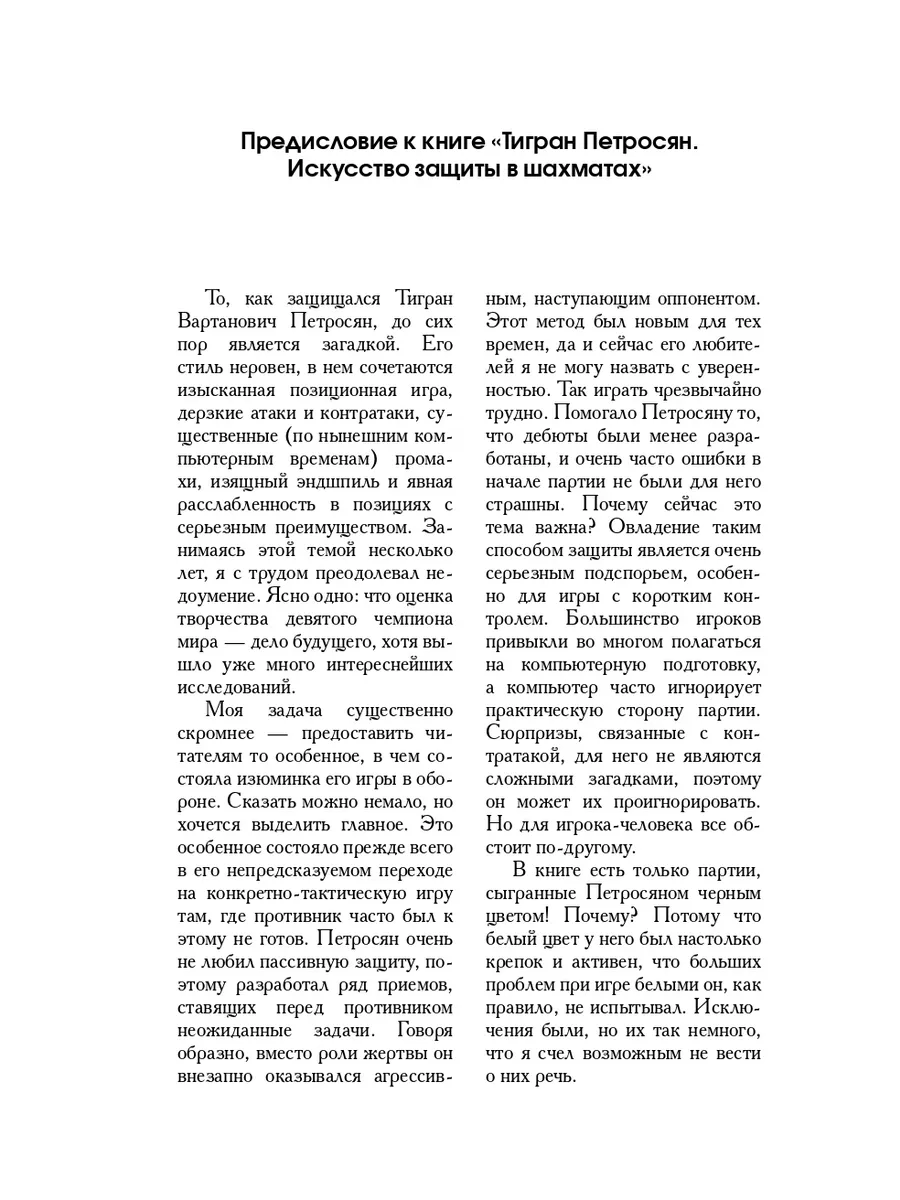 Предисловие к книге «Тигран Петросян. Искусство защиты в шахматах»

То, как защищался Тигран Вартанович Петросян, до сих пор является загадкой. Его стиль неровен, в нем сочетаются изысканная позиционная игра, дерзкие атаки и контратаки, существенные (по нынешним компьютерным временам) промахи, изящный эндшпиль и явная расслабленность в позициях с серьезным преимуществом. Занимаясь этой темой несколько лет, я с трудом преодолевал недоумение. Ясно одно: что оценка творчества девятого чемпиона мира — дело будущего, хотя вышло уже много интереснейших исследований.

Моя задача существенно скромнее — предоставить читателям то особенное, в чем состояла изюминка его игры в обороне. Сказать можно немало, но хочется выделить главное. Это особенное состояло прежде всего в его непредсказуемом переходе на конкретно-тактическую игру там, где противник часто был к этому не готов. Петросян очень не любил пассивную защиту, поэтому разработал ряд приемов, ставящих перед противником неожиданные задачи. Говоря образно, вместо роли жертвы он внезапно оказывался агрессивным, наступающим оппонентом. Этот метод был новым для тех времен, да и сейчас его любителей я не могу назвать с уверенностью. Так играть чрезвычайно трудно. Помогало Петросяну то, что дебюты были менее разработаны, и очень часто ошибки в начале партии не были для него страшны. Почему сейчас это тема важна? Овладение таким способом защиты является очень серьезным подспорьем, особенно для игры с коротким контролем. Большинство игроков привыкли во многом полагаться на компьютерную подготовку, а компьютер часто игнорирует практическую сторону партии. Сюрпризы, связанные с контратакой, для него не являются сложными загадками, поэтому он может их проигнорировать. Но для игрока-человека все обстоит по-другому.

В книге есть только партии, сыгранные Петросяном черным цветом! Почему? Потому что белый цвет у него был настолько крепок и активен, что больших проблем при игре белыми он, как правило, не испытывал. Исключения были, но их так немного, что я счел возможным не вести о них речь.